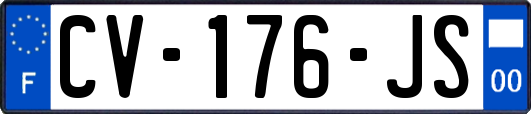 F
CV-176-JS
00